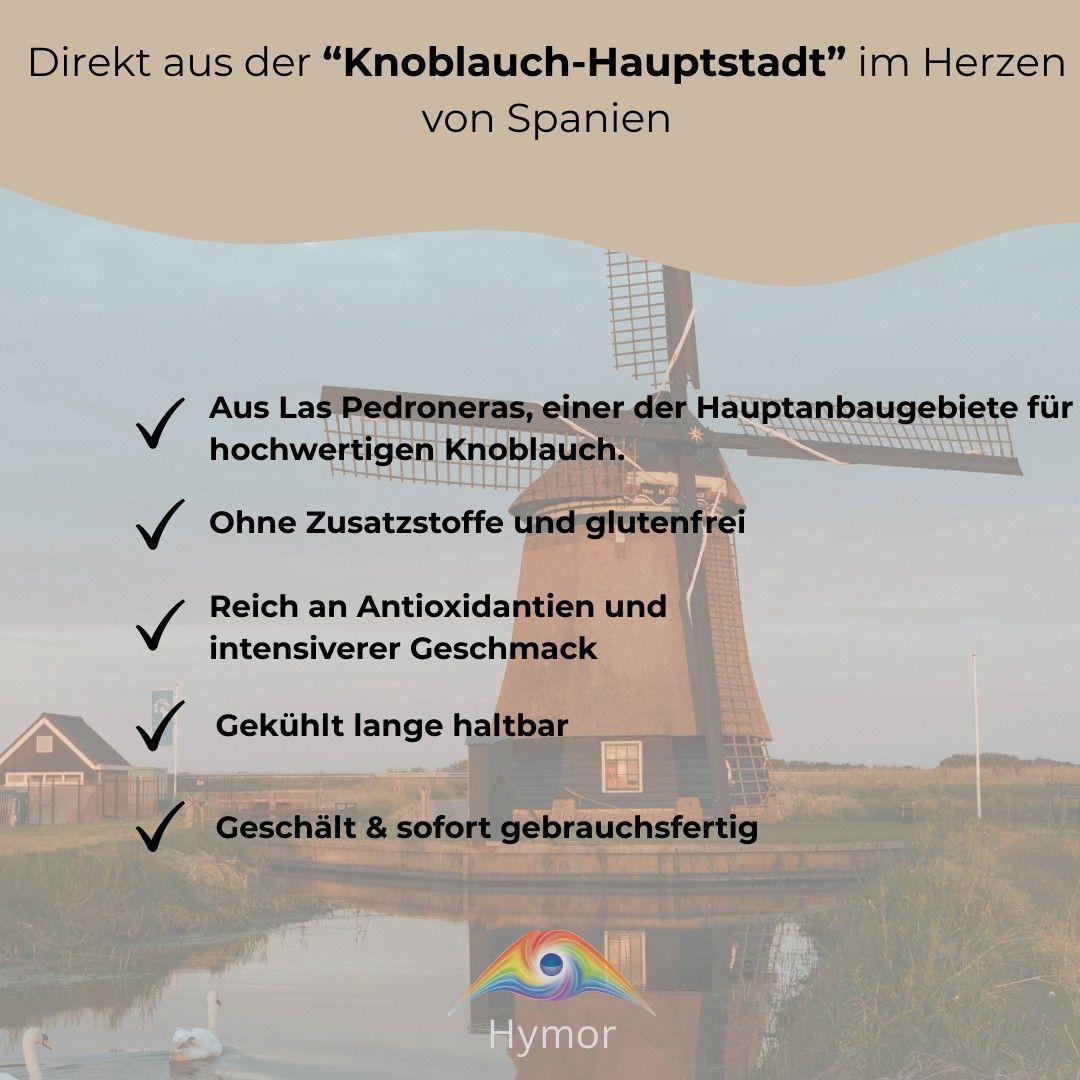 Direkt aus der "Knoblauch-Hauptstadt" im Herzen von Spanien

✓ Aus Las Pedroneras, einer der Hauptanbaugebiete für hochwertigen Knoblauch.

✓ Ohne Zusatzstoffe und glutenfrei

✓ Reich an Antioxidantien und intensiverer Geschmack

✓ Gekühlt lange haltbar

✓ Geschält & sofort gebrauchsfertig

Hymor